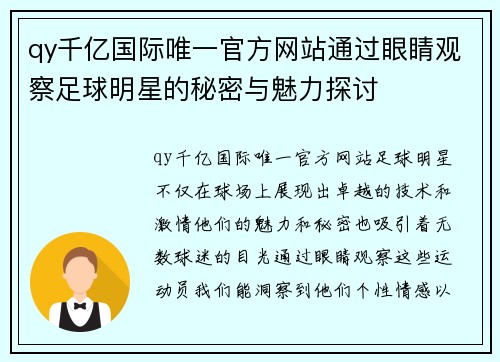 qy千亿国际唯一官方网站通过眼睛观察足球明星的秘密与魅力探讨

qy千亿国际唯一官方网站足球明星不仅在球场上展现出卓越的技术和激情他们的魅力和秘密也吸引着无数球迷的目光通过眼睛观察这些运动员我们能洞察到他们个性情感以